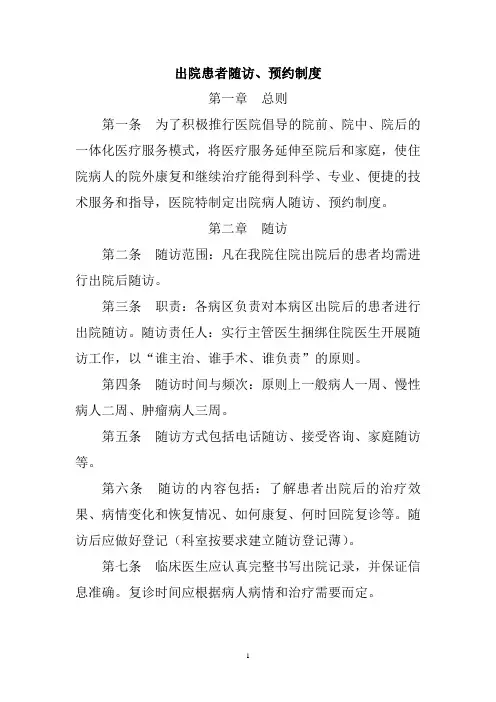 出院患者随访、预约制度

第一章　总则

第一条　为了积极推行医院倡导的院前、院中、院后的一体化医疗服务模式，将医疗服务延伸至院后和家庭，使住院病人的院外康复和继续治疗能得到科学、专业、便捷的技术服务和指导，医院特制定出院病人随访、预约制度。

第二章　随访

第二条　随访范围：凡在我院住院出院后的患者均需进行出院后随访。

第三条　职责：各病区负责对本病区出院后的患者进行出院随访。随访责任人：实行主管医生捆绑住院医生开展随访工作，以“谁主治、谁手术、谁负责”的原则。

第四条　随访时间与频次：原则上一般病人一周、慢性病人二周、肿瘤病人三周。

第五条　随访方式包括电话随访、接受咨询、家庭随访等。

第六条　随访的内容包括：了解患者出院后的治疗效果、病情变化和恢复情况、如何康复、何时回院复诊等。随访后应做好登记（科室按要求建立随访登记薄）。

第七条　临床医生应认真完整书写出院记录，并保证信息准确。复诊时间应根据病人病情和治疗需要而定。

1